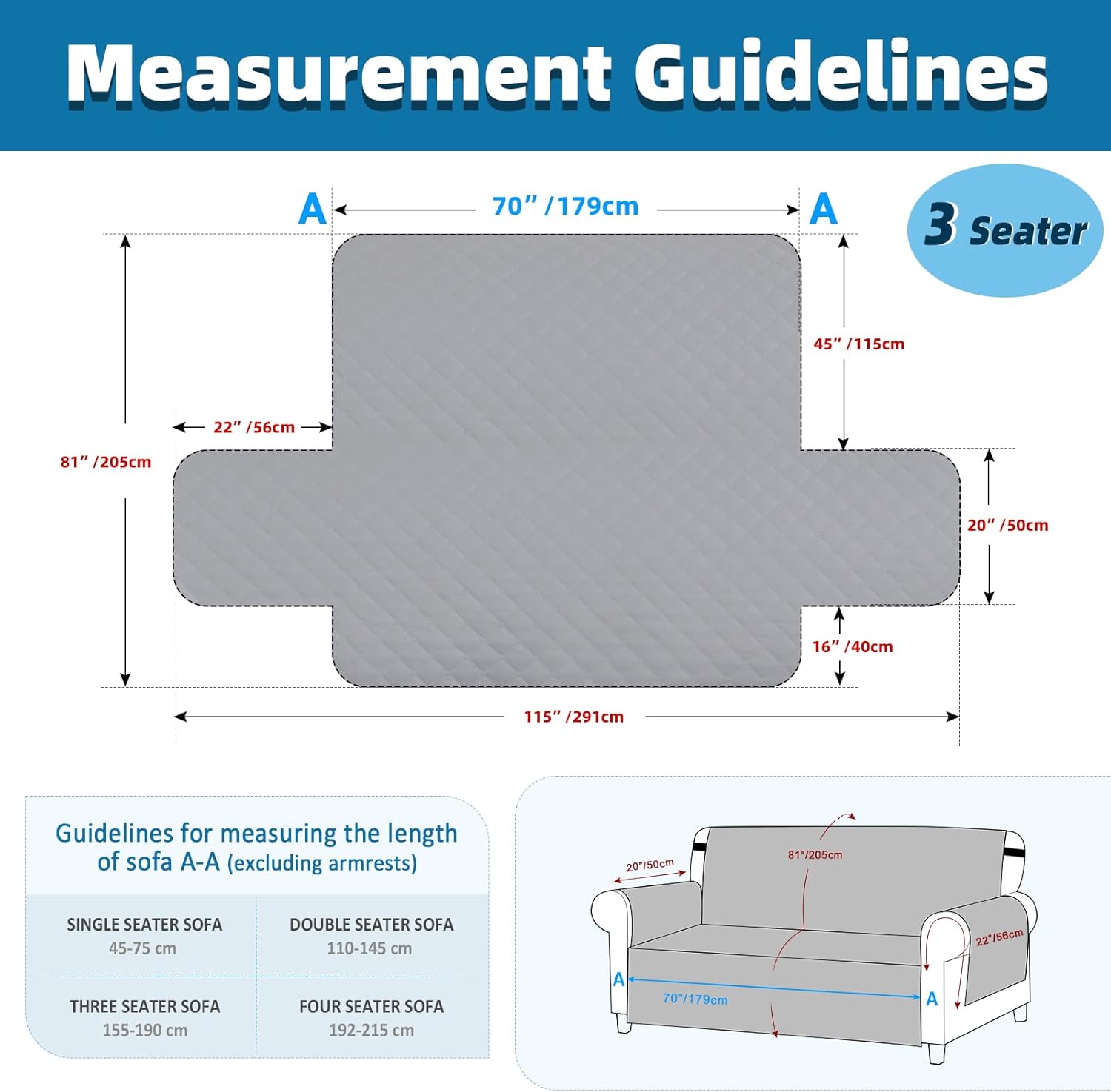 Measurement Guidelines

A 70" /179cm A

3 Seater

45" /115cm

22" /56cm

81" /205cm

20" /50cm

16" /40cm

115" /291cm

Guidelines for measuring the length of sofa A-A (excluding armrests)

| SINGLE SEATER SOFA 45-75 cm | DOUBLE SEATER SOFA 110-145 cm |
|---|---|
| THREE SEATER SOFA 155-190 cm | FOUR SEATER SOFA 192-215 cm |

20"/50cm

81"/205cm

22"/56cm

A 70"/179cm A